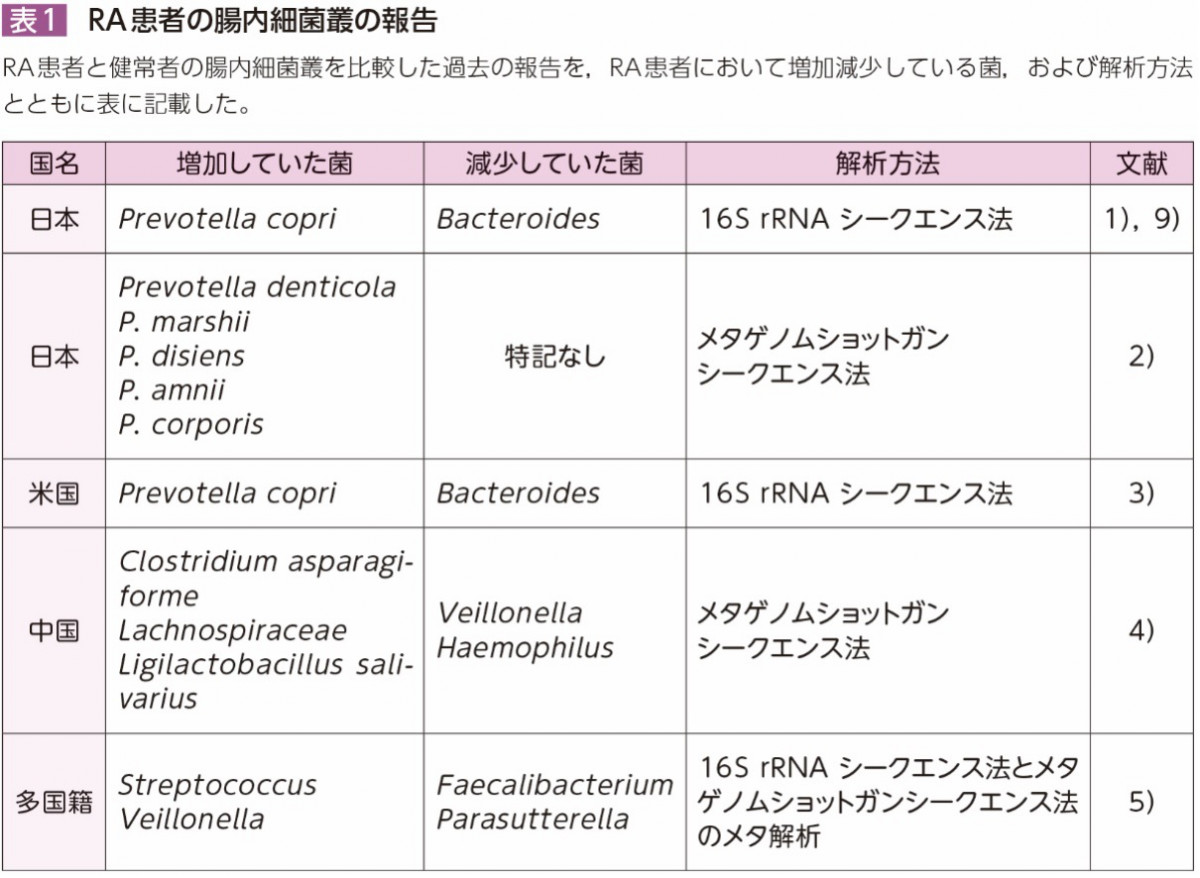 表1　RA患者の腸内細菌叢の報告

RA患者と健常者の腸内細菌叢を比較した過去の報告を，RA患者において増加減少している菌，および解析方法とともに表に記載した。

| 国名 | 増加していた菌 | 減少していた菌 | 解析方法 | 文献 |
|---|---|---|---|---|
| 日本 | Prevotella copri | Bacteroides | 16S rRNA シークエンス法 | 1)，9) |
| 日本 | Prevotella denticola P. marshii P. disiens P. amnii P. corporis | 特記なし | メタゲノムショットガンシークエンス法 | 2) |
| 米国 | Prevotella copri | Bacteroides | 16S rRNA シークエンス法 | 3) |
| 中国 | Clostridium asparagiforme Lachnospiraceae Ligilactobacillus salivarius | Veillonella Haemophilus | メタゲノムショットガンシークエンス法 | 4) |
| 多国籍 | Streptococcus Veillonella | Faecalibacterium Parasutterella | 16S rRNA シークエンス法とメタゲノムショットガンシークエンス法のメタ解析 | 5) |